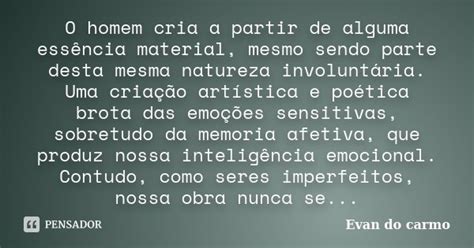 O homem cria a partir de alguma essência material, mesmo sendo parte desta mesma natureza involuntária. Uma criação artística e poética brota das emoções sensitivas, sobretudo da memoria afetiva, que produz nossa inteligência emocional. Contudo, como seres imperfeitos, nossa obra nunca se...

PENSADOR

Evan do carmo